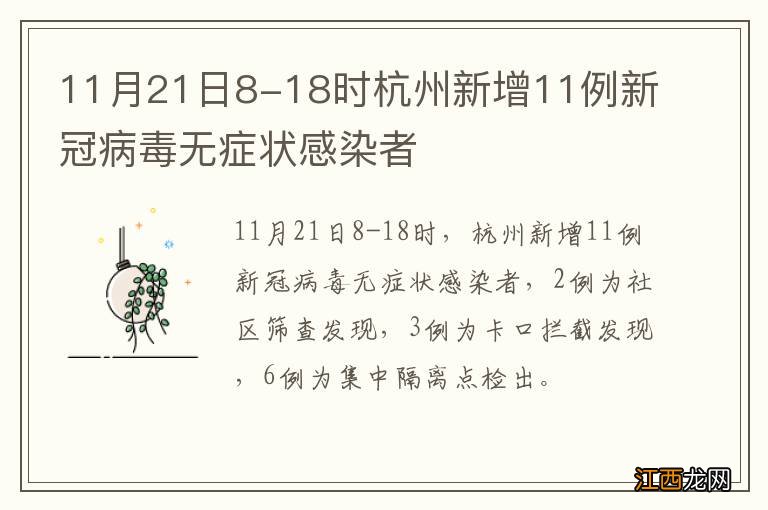 11月21日8-18时杭州新增11例新冠病毒无症状感染者

11月21日8-18时，杭州新增11例新冠病毒无症状感染者，2例为社区筛查发现，3例为卡口拦截发现，6例为集中隔离点检出。

江西龙网